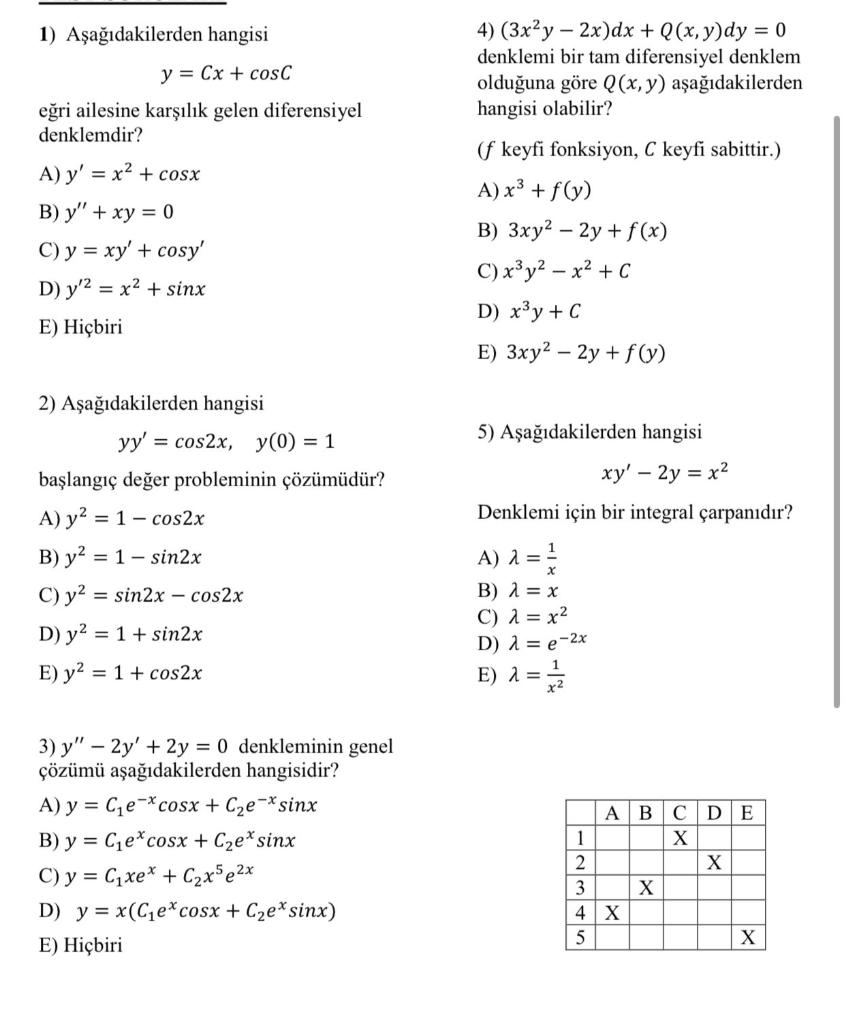 1) Aşağıdakilerden hangisi

$y = Cx + cosC$

eğri ailesine karşılık gelen diferensiyel denklemdir?

A) $y' = x^2 + cosx$

B) $y'' + xy = 0$

C) $y = xy' + cosy'$

D) $y'^2 = x^2 + sinx$

E) Hiçbiri

2) Aşağıdakilerden hangisi

$yy' = cos2x, \quad y(0) = 1$

başlangıç değer probleminin çözümüdür?

A) $y^2 = 1 - cos2x$

B) $y^2 = 1 - sin2x$

C) $y^2 = sin2x - cos2x$

D) $y^2 = 1 + sin2x$

E) $y^2 = 1 + cos2x$

3) $y'' - 2y' + 2y = 0$ denkleminin genel çözümü aşağıdakilerden hangisidir?

A) $y = C_1e^{-x}cosx + C_2e^{-x}sinx$

B) $y = C_1e^{x}cosx + C_2e^{x}sinx$

C) $y = C_1xe^{x} + C_2x^5e^{2x}$

D) $y = x(C_1e^{x}cosx + C_2e^{x}sinx)$

E) Hiçbiri

4) $(3x^2y - 2x)dx + Q(x,y)dy = 0$ denklemi bir tam diferensiyel denklem olduğuna göre $Q(x,y)$ aşağıdakilerden hangisi olabilir?

($f$ keyfi fonksiyon, $C$ keyfi sabittir.)

A) $x^3 + f(y)$

B) $3xy^2 - 2y + f(x)$

C) $x^3y^2 - x^2 + C$

D) $x^3y + C$

E) $3xy^2 - 2y + f(y)$

5) Aşağıdakilerden hangisi

$xy' - 2y = x^2$

Denklemi için bir integral çarpanıdır?

A) $\lambda = \frac{1}{x}$
B) $\lambda = x$
C) $\lambda = x^2$
D) $\lambda = e^{-2x}$
E) $\lambda = \frac{1}{x^2}$

| | A | B | C | D | E |
|---|---|---|---|---|---|
| 1 | | | X | | |
| 2 | | | | X | |
| 3 | | X | | | |
| 4 | X | | | | |
| 5 | | | | | X |